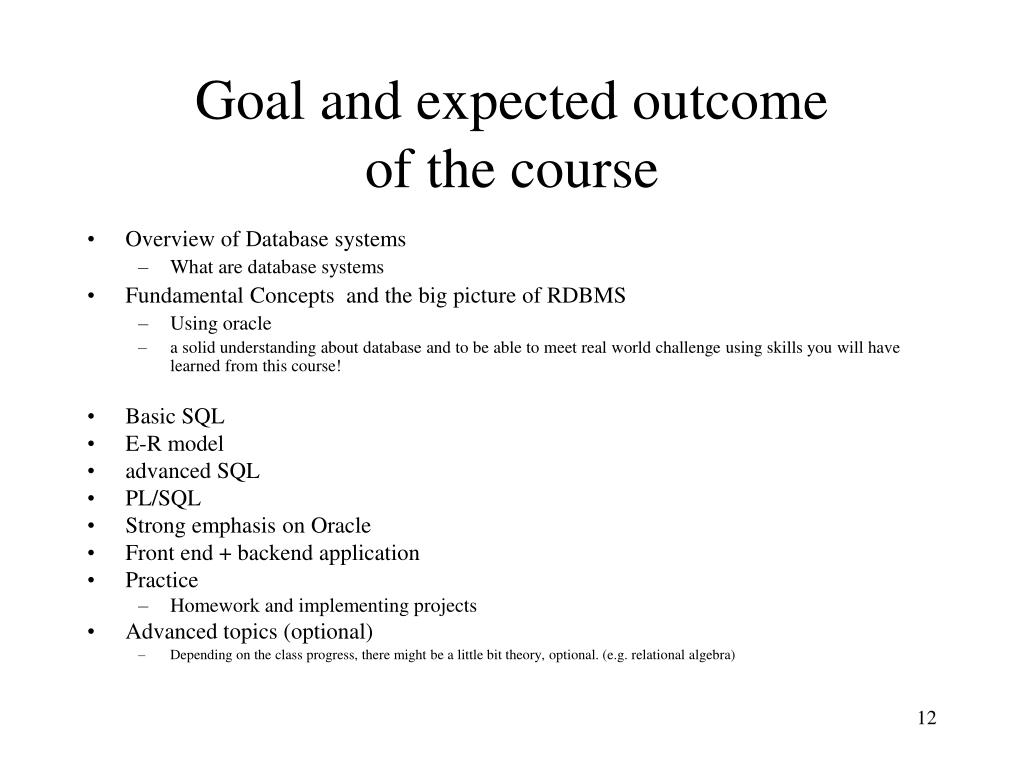 Goal and expected outcome of the course

• Overview of Database systems
  – What are database systems
• Fundamental Concepts and the big picture of RDBMS
  – Using oracle
  – a solid understanding about database and to be able to meet real world challenge using skills you will have learned from this course!

• Basic SQL
• E-R model
• advanced SQL
• PL/SQL
• Strong emphasis on Oracle
• Front end + backend application
• Practice
  – Homework and implementing projects
• Advanced topics (optional)
  – Depending on the class progress, there might be a little bit theory, optional. (e.g. relational algebra)

12